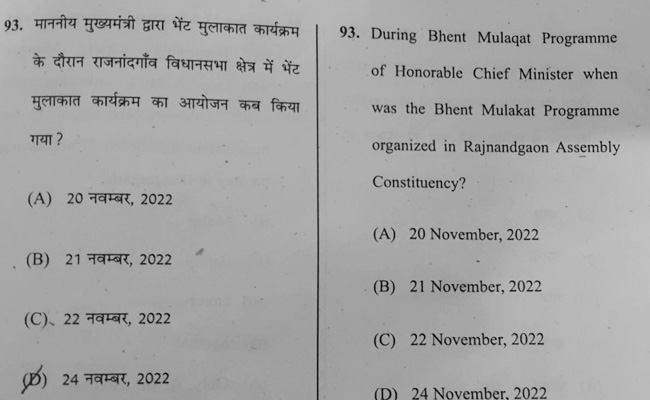 93. माननीय मुख्यमंत्री द्वारा भेंट मुलाकात कार्यक्रम के दौरान राजनांदगाँव विधानसभा क्षेत्र में भेंट मुलाकात कार्यक्रम का आयोजन कब किया गया ?

(A) 20 नवम्बर, 2022

(B) 21 नवम्बर, 2022

(C) 22 नवम्बर, 2022

(D) 24 नवम्बर, 2022

93. During Bhent Mulaqat Programme of Honorable Chief Minister when was the Bhent Mulakat Programme organized in Rajnandgaon Assembly Constituency?

(A) 20 November, 2022

(B) 21 November, 2022

(C) 22 November, 2022

(D) 24 November, 2022